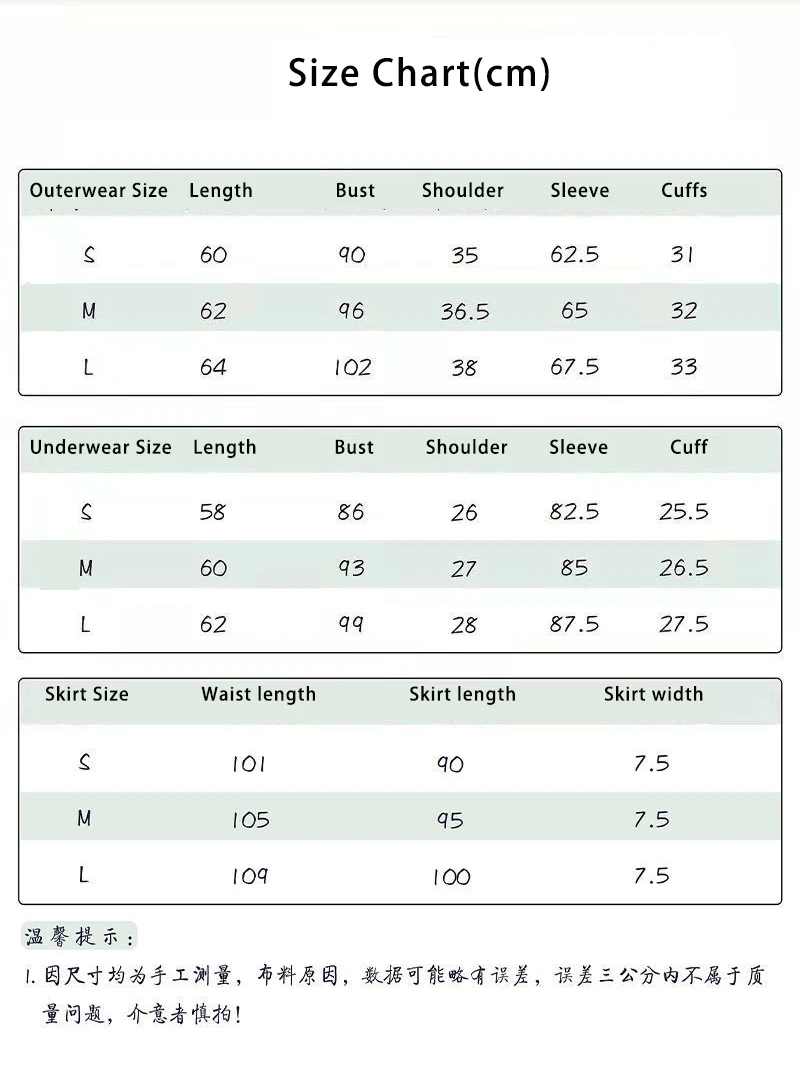 Size Chart(cm)

| Outerwear Size | Length | Bust | Shoulder | Sleeve | Cuffs |
|---|---|---|---|---|---|
| S | 60 | 90 | 35 | 62.5 | 31 |
| M | 62 | 96 | 36.5 | 65 | 32 |
| L | 64 | 102 | 38 | 67.5 | 33 |

| Underwear Size | Length | Bust | Shoulder | Sleeve | Cuff |
|---|---|---|---|---|---|
| S | 58 | 86 | 26 | 82.5 | 25.5 |
| M | 60 | 93 | 27 | 85 | 26.5 |
| L | 62 | 99 | 28 | 87.5 | 27.5 |

| Skirt Size | Waist length | Skirt length | Skirt width |
|---|---|---|---|
| S | 101 | 90 | 7.5 |
| M | 105 | 95 | 7.5 |
| L | 109 | 100 | 7.5 |

温馨提示：

1. 因尺寸均为手工测量，布料原因，数据可能略有误差，误差三公分内不属于质量问题，介意者慎拍！